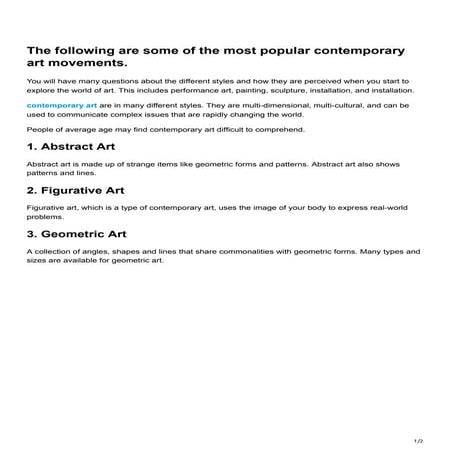 The following are some of the most popular contemporary art movements.

You will have many questions about the different styles and how they are perceived when you start to explore the world of art. This includes performance art, painting, sculpture, installation, and installation.

contemporary art are in many different styles. They are multi-dimensional, multi-cultural, and can be used to communicate complex issues that are rapidly changing the world.

People of average age may find contemporary art difficult to comprehend.

1. Abstract Art

Abstract art is made up of strange items like geometric forms and patterns. Abstract art also shows patterns and lines.

2. Figurative Art

Figurative art, which is a type of contemporary art, uses the image of your body to express real-world problems.

3. Geometric Art

A collection of angles, shapes and lines that share commonalities with geometric forms. Many types and sizes are available for geometric art.

1/2